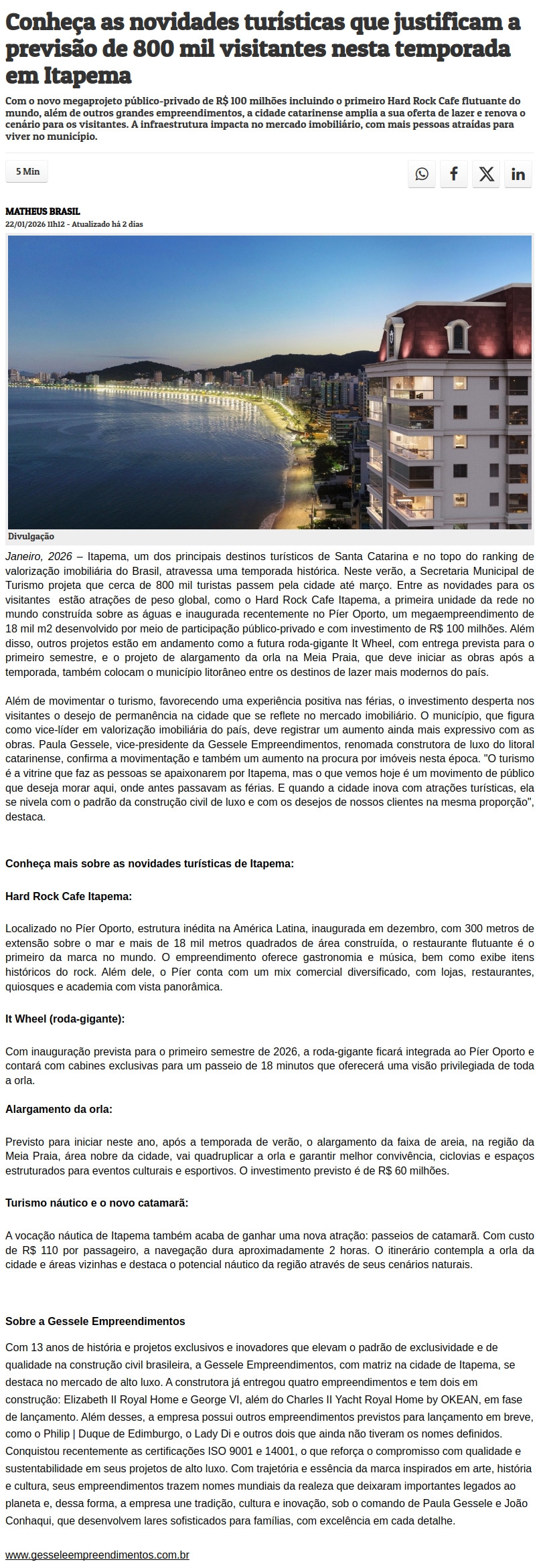 Conheça as novidades turísticas que justificam a previsão de 800 mil visitantes nesta temporada em Itapema

Com o novo megaprojeto público-privado de R$ 100 milhões incluindo o primeiro Hard Rock Cafe flutuante do mundo, além de outros grandes empreendimentos, a cidade catarinense amplia a sua oferta de lazer e renova o cenário para os visitantes. A infraestrutura impacta no mercado imobiliário, com mais pessoas atraídas para viver no município.

5 Min

MATHEUS BRASIL
22/01/2026 11h12 - Atualizado há 2 dias

Divulgação

Janeiro, 2026 – Itapema, um dos principais destinos turísticos de Santa Catarina e no topo do ranking de valorização imobiliária do Brasil, atravessa uma temporada histórica. Neste verão, a Secretaria Municipal de Turismo projeta que cerca de 800 mil turistas passem pela cidade até março. Entre as novidades para os visitantes estão atrações de peso global, como o Hard Rock Cafe Itapema, a primeira unidade da rede no mundo construída sobre as águas e inaugurada recentemente no Píer Oporto, um megaempreendimento de 18 mil m2 desenvolvido por meio de participação público-privado e com investimento de R$ 100 milhões. Além disso, outros projetos estão em andamento como a futura roda-gigante It Wheel, com entrega prevista para o primeiro semestre, e o projeto de alargamento da orla na Meia Praia, que deve iniciar as obras após a temporada, também colocam o município litorâneo entre os destinos de lazer mais modernos do país.

Além de movimentar o turismo, favorecendo uma experiência positiva nas férias, o investimento desperta nos visitantes o desejo de permanência na cidade que se reflete no mercado imobiliário. O município, que figura como vice-líder em valorização imobiliária do país, deve registrar um aumento ainda mais expressivo com as obras. Paula Gessele, vice-presidente da Gessele Empreendimentos, renomada construtora de luxo do litoral catarinense, confirma a movimentação e também um aumento na procura por imóveis nesta época. "O turismo é a vitrine que faz as pessoas se apaixonarem por Itapema, mas o que vemos hoje é um movimento de público que deseja morar aqui, onde antes passavam as férias. E quando a cidade inova com atrações turísticas, ela se nivela com o padrão da construção civil de luxo e com os desejos de nossos clientes na mesma proporção", destaca.

Conheça mais sobre as novidades turísticas de Itapema:

Hard Rock Cafe Itapema:

Localizado no Píer Oporto, estrutura inédita na América Latina, inaugurada em dezembro, com 300 metros de extensão sobre o mar e mais de 18 mil metros quadrados de área construída, o restaurante flutuante é o primeiro da marca no mundo. O empreendimento oferece gastronomia e música, bem como exibe itens históricos do rock. Além dele, o Píer conta com um mix comercial diversificado, com lojas, restaurantes, quiosques e academia com vista panorâmica.

It Wheel (roda-gigante):

Com inauguração prevista para o primeiro semestre de 2026, a roda-gigante ficará integrada ao Píer Oporto e contará com cabines exclusivas para um passeio de 18 minutos que oferecerá uma visão privilegiada de toda a orla.

Alargamento da orla:

Previsto para iniciar neste ano, após a temporada de verão, o alargamento da faixa de areia, na região da Meia Praia, área nobre da cidade, vai quadruplicar a orla e garantir melhor convivência, ciclovias e espaços estruturados para eventos culturais e esportivos. O investimento previsto é de R$ 60 milhões.

Turismo náutico e o novo catamarã:

A vocação náutica de Itapema também acaba de ganhar uma nova atração: passeios de catamarã. Com custo de R$ 110 por passageiro, a navegação dura aproximadamente 2 horas. O itinerário contempla a orla da cidade e áreas vizinhas e destaca o potencial náutico da região através de seus cenários naturais.

Sobre a Gessele Empreendimentos

Com 13 anos de história e projetos exclusivos e inovadores que elevam o padrão de exclusividade e de qualidade na construção civil brasileira, a Gessele Empreendimentos, com matriz na cidade de Itapema, se destaca no mercado de alto luxo. A construtora já entregou quatro empreendimentos e tem dois em construção: Elizabeth II Royal Home e George VI, além do Charles II Yacht Royal Home by OKEAN, em fase de lançamento. Além desses, a empresa possui outros empreendimentos previstos para lançamento em breve, como o Philip | Duque de Edimburgo, o Lady Di e outros dois que ainda não tiveram os nomes definidos. Conquistou recentemente as certificações ISO 9001 e 14001, o que reforça o compromisso com qualidade e sustentabilidade em seus projetos de alto luxo. Com trajetória e essência da marca inspirados em arte, história e cultura, seus empreendimentos trazem nomes mundiais da realeza que deixaram importantes legados ao planeta e, dessa forma, a empresa une tradição, cultura e inovação, sob o comando de Paula Gessele e João Conhaqui, que desenvolvem lares sofisticados para famílias, com excelência em cada detalhe.

www.gesseleempreendimentos.com.br